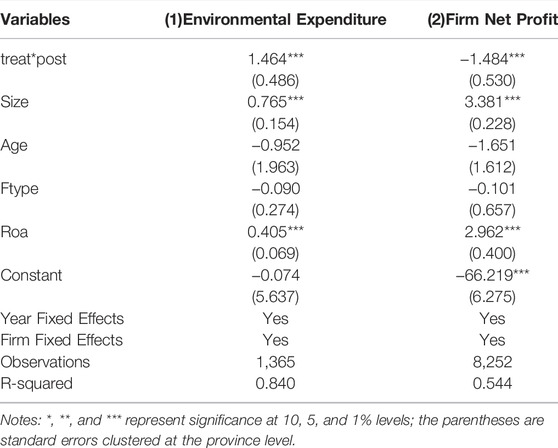 | Variables | (1)Environmental Expenditure | (2)Firm Net Profit |
|---|---|---|
| treat*post | 1.464*** | −1.484*** |
| | (0.486) | (0.530) |
| Size | 0.765*** | 3.381*** |
| | (0.154) | (0.228) |
| Age | −0.952 | −1.651 |
| | (1.963) | (1.612) |
| Ftype | −0.090 | −0.101 |
| | (0.274) | (0.657) |
| Roa | 0.405*** | 2.962*** |
| | (0.069) | (0.400) |
| Constant | −0.074 | −66.219*** |
| | (5.637) | (6.275) |
| Year Fixed Effects | Yes | Yes |
| Firm Fixed Effects | Yes | Yes |
| Observations | 1,365 | 8,252 |
| R-squared | 0.840 | 0.544 |

Notes: *, **, and *** represent significance at 10, 5, and 1% levels; the parentheses are standard errors clustered at the province level.